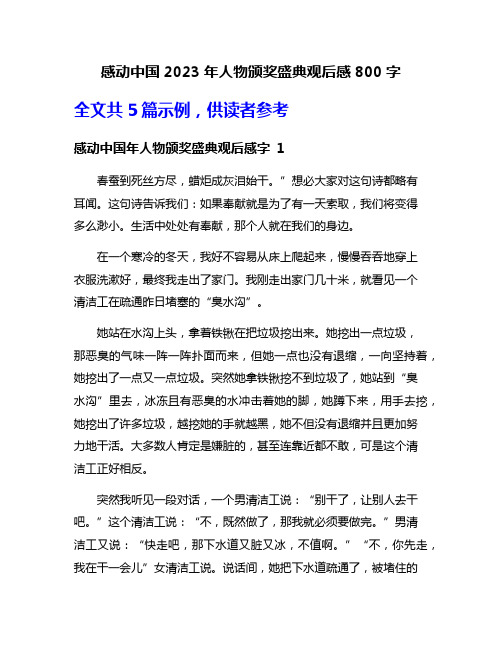 感动中国 2023 年人物颁奖盛典观后感 800 字

全文共 5 篇示例，供读者参考

感动中国年人物颁奖盛典观后感字 1

春蚕到死丝方尽，蜡炬成灰泪始干。”想必大家对这句诗都略有耳闻。这句诗告诉我们：如果奉献就是为了有一天索取，我们将变得多么渺小。生活中处处有奉献，那个人就在我们的身边。

在一个寒冷的冬天，我好不容易从床上爬起来，慢慢吞吞地穿上衣服洗漱好，最终我走出了家门。我刚走出家门几十米，就看见一个清洁工在疏通昨日堵塞的“臭水沟”。

她站在水沟上头，拿着铁锹在把垃圾挖出来。她挖出一点垃圾，那恶臭的气味一阵一阵扑面而来，但她一点也没有退缩，一向坚持着，她挖出了一点又一点垃圾。突然她拿铁锹挖不到垃圾了，她站到“臭水沟”里去，冰冻且有恶臭的水冲击着她的脚，她蹲下来，用手去挖，她挖出了许多垃圾，越挖她的手就越黑，她不但没有退缩并且更加努力地干活。大多数人肯定是嫌脏的，甚至连靠近都不敢，可是这个清洁工正好相反。

突然我听见一段对话，一个男清洁工说：“别干了，让别人去干吧。”这个清洁工说：“不，既然做了，那我就必须要做完。”男清洁工又说：“快走吧，那下水道又脏又冰，不值啊。”“不，你先走，我在干一会儿”女清洁工说。说话间，她把下水道疏通了，被堵住的